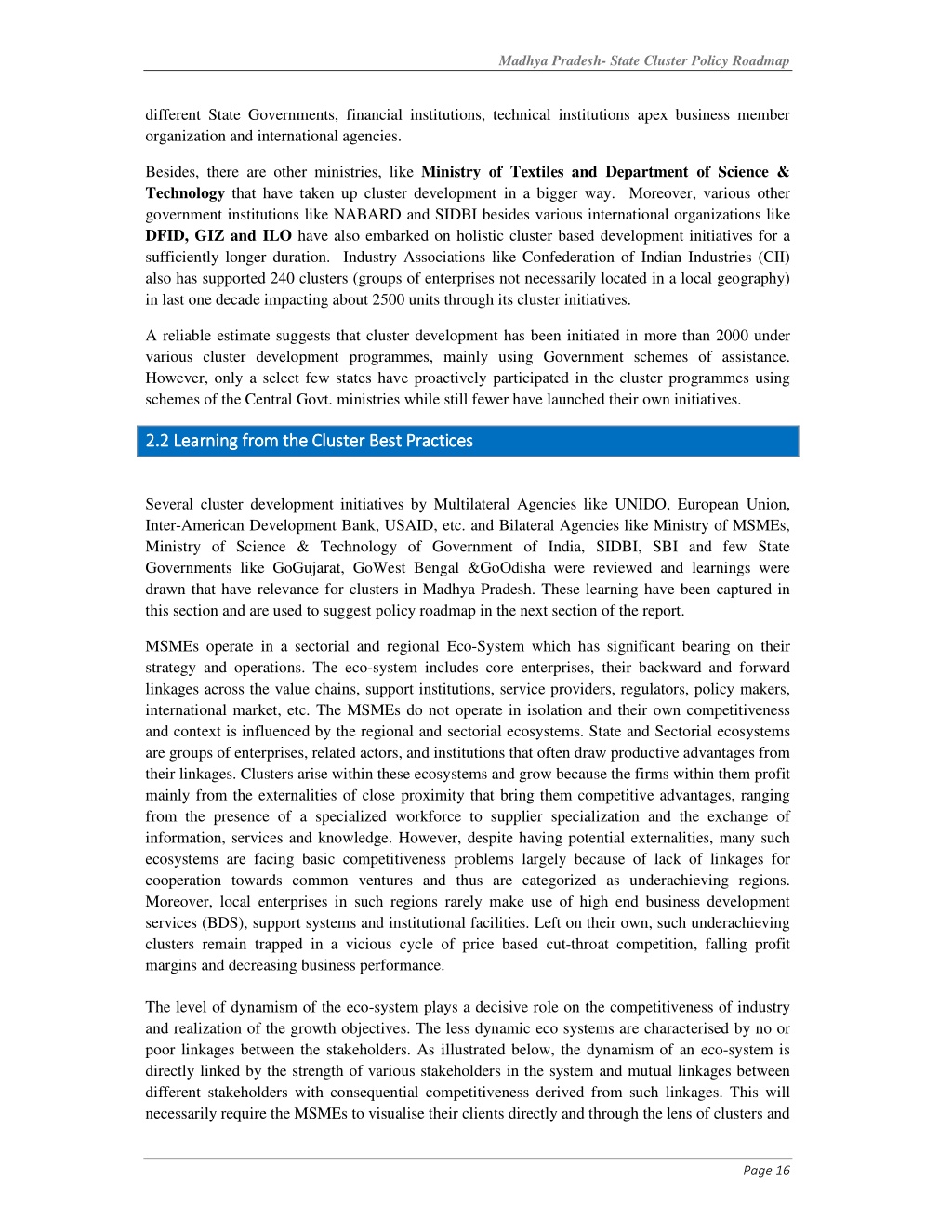 Madhya Pradesh- State Cluster Policy Roadmap

different State Governments, financial institutions, technical institutions apex business member organization and international agencies.

Besides, there are other ministries, like Ministry of Textiles and Department of Science & Technology that have taken up cluster development in a bigger way. Moreover, various other government institutions like NABARD and SIDBI besides various international organizations like DFID, GIZ and ILO have also embarked on holistic cluster based development initiatives for a sufficiently longer duration. Industry Associations like Confederation of Indian Industries (CII) also has supported 240 clusters (groups of enterprises not necessarily located in a local geography) in last one decade impacting about 2500 units through its cluster initiatives.

A reliable estimate suggests that cluster development has been initiated in more than 2000 under various cluster development programmes, mainly using Government schemes of assistance. However, only a select few states have proactively participated in the cluster programmes using schemes of the Central Govt. ministries while still fewer have launched their own initiatives.

2.2 Learning from the Cluster Best Practices

Several cluster development initiatives by Multilateral Agencies like UNIDO, European Union, Inter-American Development Bank, USAID, etc. and Bilateral Agencies like Ministry of MSMEs, Ministry of Science & Technology of Government of India, SIDBI, SBI and few State Governments like GoGujarat, GoWest Bengal &GoOdisha were reviewed and learnings were drawn that have relevance for clusters in Madhya Pradesh. These learning have been captured in this section and are used to suggest policy roadmap in the next section of the report.

MSMEs operate in a sectorial and regional Eco-System which has significant bearing on their strategy and operations. The eco-system includes core enterprises, their backward and forward linkages across the value chains, support institutions, service providers, regulators, policy makers, international market, etc. The MSMEs do not operate in isolation and their own competitiveness and context is influenced by the regional and sectorial ecosystems. State and Sectorial ecosystems are groups of enterprises, related actors, and institutions that often draw productive advantages from their linkages. Clusters arise within these ecosystems and grow because the firms within them profit mainly from the externalities of close proximity that bring them competitive advantages, ranging from the presence of a specialized workforce to supplier specialization and the exchange of information, services and knowledge. However, despite having potential externalities, many such ecosystems are facing basic competitiveness problems largely because of lack of linkages for cooperation towards common ventures and thus are categorized as underachieving regions. Moreover, local enterprises in such regions rarely make use of high end business development services (BDS), support systems and institutional facilities. Left on their own, such underachieving clusters remain trapped in a vicious cycle of price based cut-throat competition, falling profit margins and decreasing business performance.

The level of dynamism of the eco-system plays a decisive role on the competitiveness of industry and realization of the growth objectives. The less dynamic eco systems are characterised by no or poor linkages between the stakeholders. As illustrated below, the dynamism of an eco-system is directly linked by the strength of various stakeholders in the system and mutual linkages between different stakeholders with consequential competitiveness derived from such linkages. This will necessarily require the MSMEs to visualise their clients directly and through the lens of clusters and

Page 16